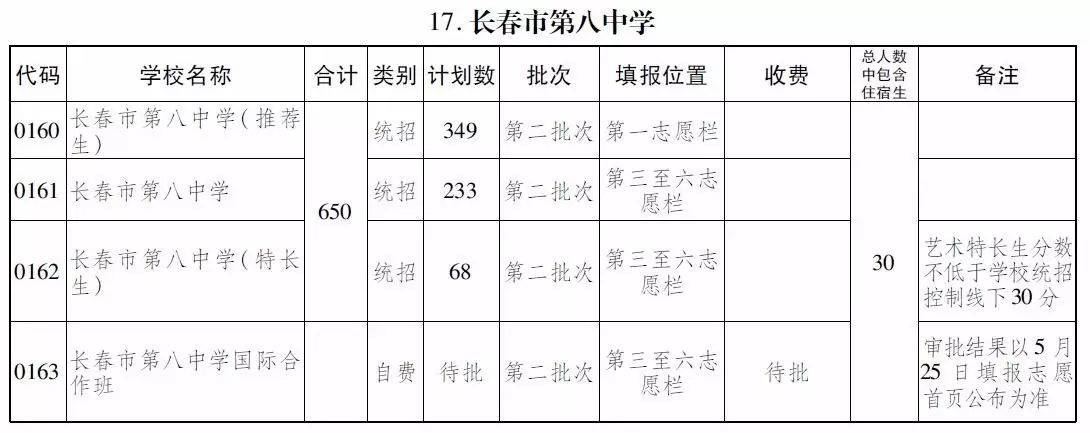 17.长春市第八中学

| 代码 | 学校名称 | 合计 | 类别 | 计划数 | 批次 | 填报位置 | 收费 | 总人数中包含住宿生 | 备注 |
|---|---|---|---|---|---|---|---|---|---|
| 0160 | 长春市第八中学(推荐生) | 650 | 统招 | 349 | 第二批次 | 第一志愿栏 |  | 30 |  |
| 0161 | 长春市第八中学 |  | 统招 | 233 | 第二批次 | 第三至六志愿栏 |  |  |  |
| 0162 | 长春市第八中学(特长生) |  | 统招 | 68 | 第二批次 | 第三至六志愿栏 |  |  | 艺术特长生分数不低于学校统招控制线下30分 |
| 0163 | 长春市第八中学国际合作班 |  | 自费 | 待批 | 第二批次 | 第三至六志愿栏 | 待批 |  | 审批结果以5月25日填报志愿首页公布为准 |